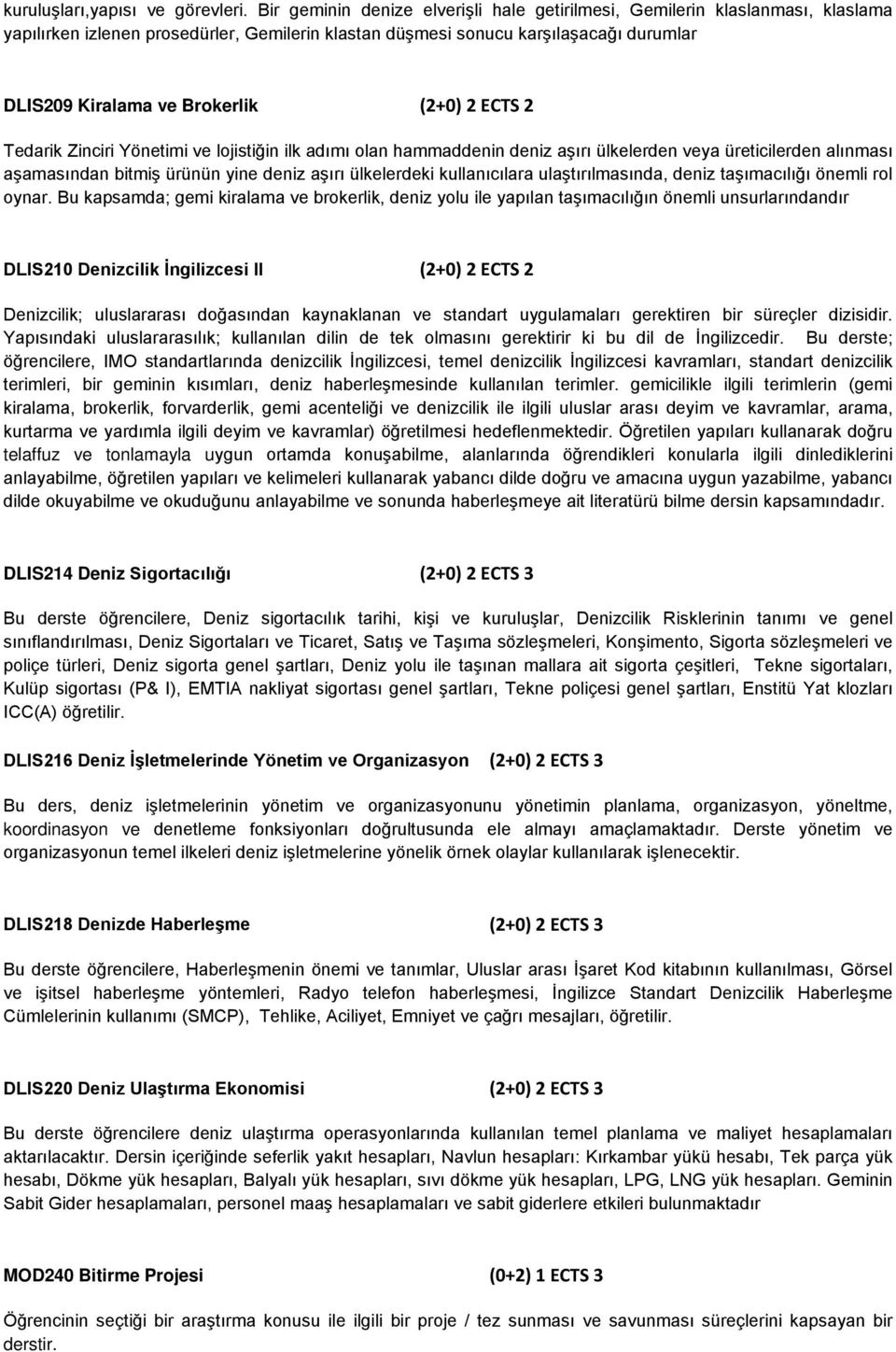 kuruluşları,yapısı ve görevleri. Bir geminin denize elverişli hale getirilmesi, Gemilerin klaslanması, klaslama yapılırken izlenen prosedürler, Gemilerin klastan düşmesi sonucu karşılaşacağı durumlar

DLIS209 Kiralama ve Brokerlik (2+0) 2 ECTS 2

Tedarik Zinciri Yönetimi ve lojistiğin ilk adımı olan hammaddenin deniz aşırı ülkelerden veya üreticilerden alınması aşamasından bitmiş ürünün yine deniz aşırı ülkelerdeki kullanıcılara ulaştırılmasında, deniz taşımacılığı önemli rol oynar. Bu kapsamda; gemi kiralama ve brokerlik, deniz yolu ile yapılan taşımacılığın önemli unsurlarındandır

DLIS210 Denizcilik İngilizcesi II (2+0) 2 ECTS 2

Denizcilik; uluslararası doğasından kaynaklanan ve standart uygulamaları gerektiren bir süreçler dizisidir. Yapısındaki uluslararasılık; kullanılan dilin de tek olmasını gerektirir ki bu dil de İngilizcedir. Bu derste; öğrencilere, IMO standartlarında denizcilik İngilizcesi, temel denizcilik İngilizcesi kavramları, standart denizcilik terimleri, bir geminin kısımları, deniz haberleşmesinde kullanılan terimler. gemicilikle ilgili terimlerin (gemi kiralama, brokerlik, forvarderlik, gemi acenteliği ve denizcilik ile ilgili uluslar arası deyim ve kavramlar, arama, kurtarma ve yardımla ilgili deyim ve kavramlar) öğretilmesi hedeflenmektedir. Öğretilen yapıları kullanarak doğru telaffuz ve tonlamayla uygun ortamda konuşabilme, alanlarında öğrendikleri konularla ilgili dinlediklerini anlayabilme, öğretilen yapıları ve kelimeleri kullanarak yabancı dilde doğru ve amacına uygun yazabilme, yabancı dilde okuyabilme ve okuduğunu anlayabilme ve sonunda haberleşmeye ait literatürü bilme dersin kapsamındadır.

DLIS214 Deniz Sigortacılığı (2+0) 2 ECTS 3

Bu derste öğrencilere, Deniz sigortacılık tarihi, kişi ve kuruluşlar, Denizcilik Risklerinin tanımı ve genel sınıflandırılması, Deniz Sigortaları ve Ticaret, Satış ve Taşıma sözleşmeleri, Konşimento, Sigorta sözleşmeleri ve poliçe türleri, Deniz sigorta genel şartları, Deniz yolu ile taşınan mallara ait sigorta çeşitleri, Tekne sigortaları, Kulüp sigortası (P& I), EMTIA nakliyat sigortası genel şartları, Tekne poliçesi genel şartları, Enstitü Yat klozları ICC(A) öğretilir.

DLIS216 Deniz İşletmelerinde Yönetim ve Organizasyon (2+0) 2 ECTS 3

Bu ders, deniz işletmelerinin yönetim ve organizasyonunu yönetimin planlama, organizasyon, yöneltme, koordinasyon ve denetleme fonksiyonları doğrultusunda ele almayı amaçlamaktadır. Derste yönetim ve organizasyonun temel ilkeleri deniz işletmelerine yönelik örnek olaylar kullanılarak işlenecektir.

DLIS218 Denizde Haberleşme (2+0) 2 ECTS 3

Bu derste öğrencilere, Haberleşmenin önemi ve tanımlar, Uluslar arası İşaret Kod kitabının kullanılması, Görsel ve işitsel haberleşme yöntemleri, Radyo telefon haberleşmesi, İngilizce Standart Denizcilik Haberleşme Cümlelerinin kullanımı (SMCP), Tehlike, Aciliyet, Emniyet ve çağrı mesajları, öğretilir.

DLIS220 Deniz Ulaştırma Ekonomisi (2+0) 2 ECTS 3

Bu derste öğrencilere deniz ulaştırma operasyonlarında kullanılan temel planlama ve maliyet hesaplamaları aktarılacaktır. Dersin içeriğinde seferlik yakıt hesapları, Navlun hesapları: Kırkambar yükü hesabı, Tek parça yük hesabı, Dökme yük hesapları, Balyalı yük hesapları, sıvı dökme yük hesapları, LPG, LNG yük hesapları. Geminin Sabit Gider hesaplamaları, personel maaş hesaplamaları ve sabit giderlere etkileri bulunmaktadır

MOD240 Bitirme Projesi (0+2) 1 ECTS 3

Öğrencinin seçtiği bir araştırma konusu ile ilgili bir proje / tez sunması ve savunması süreçlerini kapsayan bir derstir.